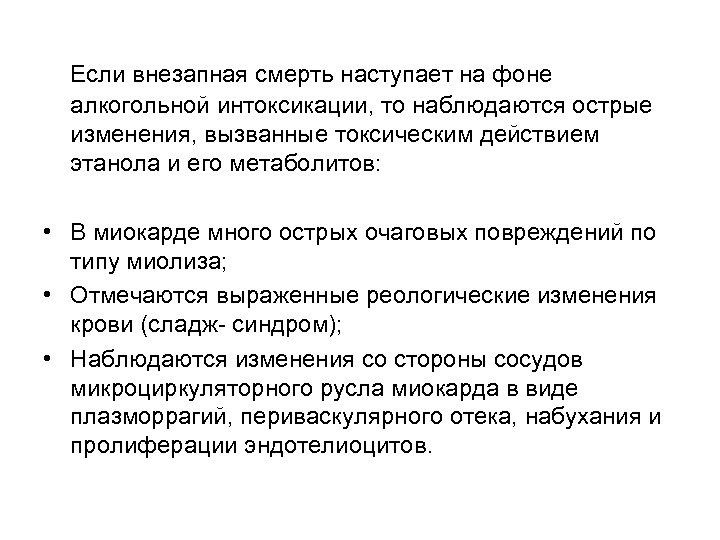 Если внезапная смерть наступает на фоне алкогольной интоксикации, то наблюдаются острые изменения, вызванные токсическим действием этанола и его метаболитов:

• В миокарде много острых очаговых повреждений по типу миолиза;
• Отмечаются выраженные реологические изменения крови (сладж- синдром);
• Наблюдаются изменения со стороны сосудов микроциркуляторного русла миокарда в виде плазморрагий, периваскулярного отека, набухания и пролиферации эндотелиоцитов.